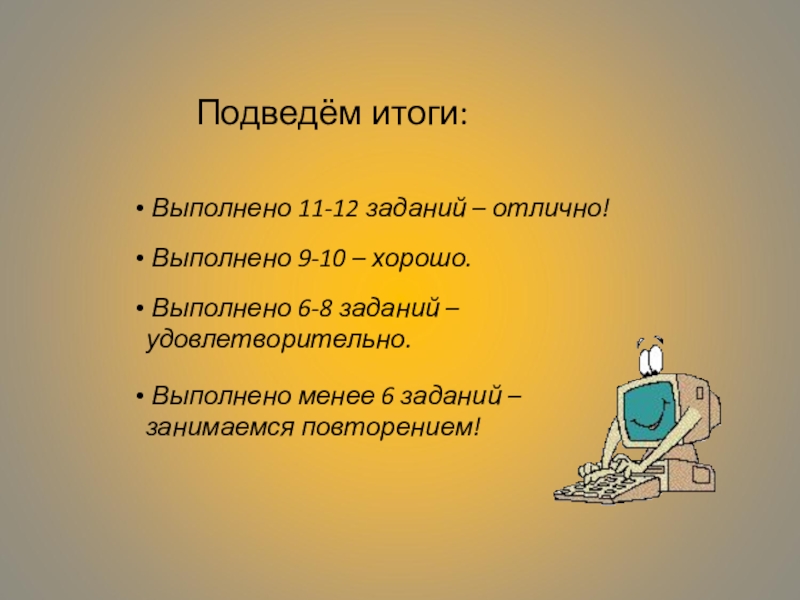 Подведём итоги:

• Выполнено 11-12 заданий – отлично!

• Выполнено 9-10 – хорошо.

• Выполнено 6-8 заданий – удовлетворительно.

• Выполнено менее 6 заданий – занимаемся повторением!